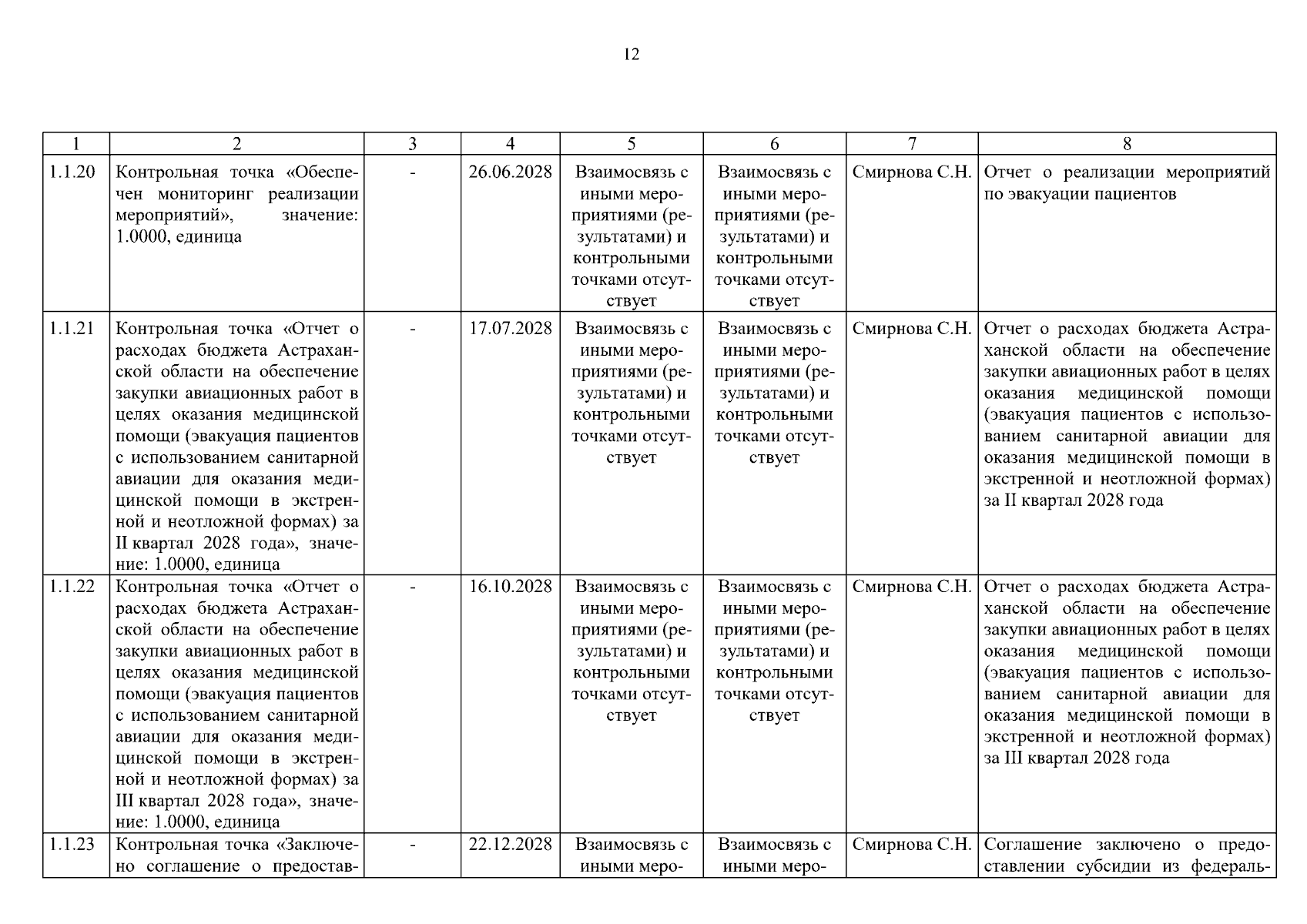 12

| 1 | 2 | 3 | 4 | 5 | 6 | 7 | 8 |
|---|---|---|---|---|---|---|---|
| 1.1.20 | Контрольная точка «Обеспечен мониторинг реализации мероприятий», значение: 1.0000, единица | - | 26.06.2028 | Взаимосвязь с иными мероприятиями (результатами) и контрольными точками отсутствует | Взаимосвязь с иными мероприятиями (результатами) и контрольными точками отсутствует | Смирнова С.Н. | Отчет о реализации мероприятий по эвакуации пациентов |
| 1.1.21 | Контрольная точка «Отчет о расходах бюджета Астраханской области на обеспечение закупки авиационных работ в целях оказания медицинской помощи (эвакуация пациентов с использованием санитарной авиации для оказания медицинской помощи в экстренной и неотложной формах) за II квартал 2028 года», значение: 1.0000, единица | - | 17.07.2028 | Взаимосвязь с иными мероприятиями (результатами) и контрольными точками отсутствует | Взаимосвязь с иными мероприятиями (результатами) и контрольными точками отсутствует | Смирнова С.Н. | Отчет о расходах бюджета Астраханской области на обеспечение закупки авиационных работ в целях оказания медицинской помощи (эвакуация пациентов с использованием санитарной авиации для оказания медицинской помощи в экстренной и неотложной формах) за II квартал 2028 года |
| 1.1.22 | Контрольная точка «Отчет о расходах бюджета Астраханской области на обеспечение закупки авиационных работ в целях оказания медицинской помощи (эвакуация пациентов с использованием санитарной авиации для оказания медицинской помощи в экстренной и неотложной формах) за III квартал 2028 года», значение: 1.0000, единица | - | 16.10.2028 | Взаимосвязь с иными мероприятиями (результатами) и контрольными точками отсутствует | Взаимосвязь с иными мероприятиями (результатами) и контрольными точками отсутствует | Смирнова С.Н. | Отчет о расходах бюджета Астраханской области на обеспечение закупки авиационных работ в целях оказания медицинской помощи (эвакуация пациентов с использованием санитарной авиации для оказания медицинской помощи в экстренной и неотложной формах) за III квартал 2028 года |
| 1.1.23 | Контрольная точка «Заключено соглашение о предостав- | - | 22.12.2028 | Взаимосвязь с иными меро- | Взаимосвязь с иными меро- | Смирнова С.Н. | Соглашение заключено о предоставлении субсидии из федераль- |